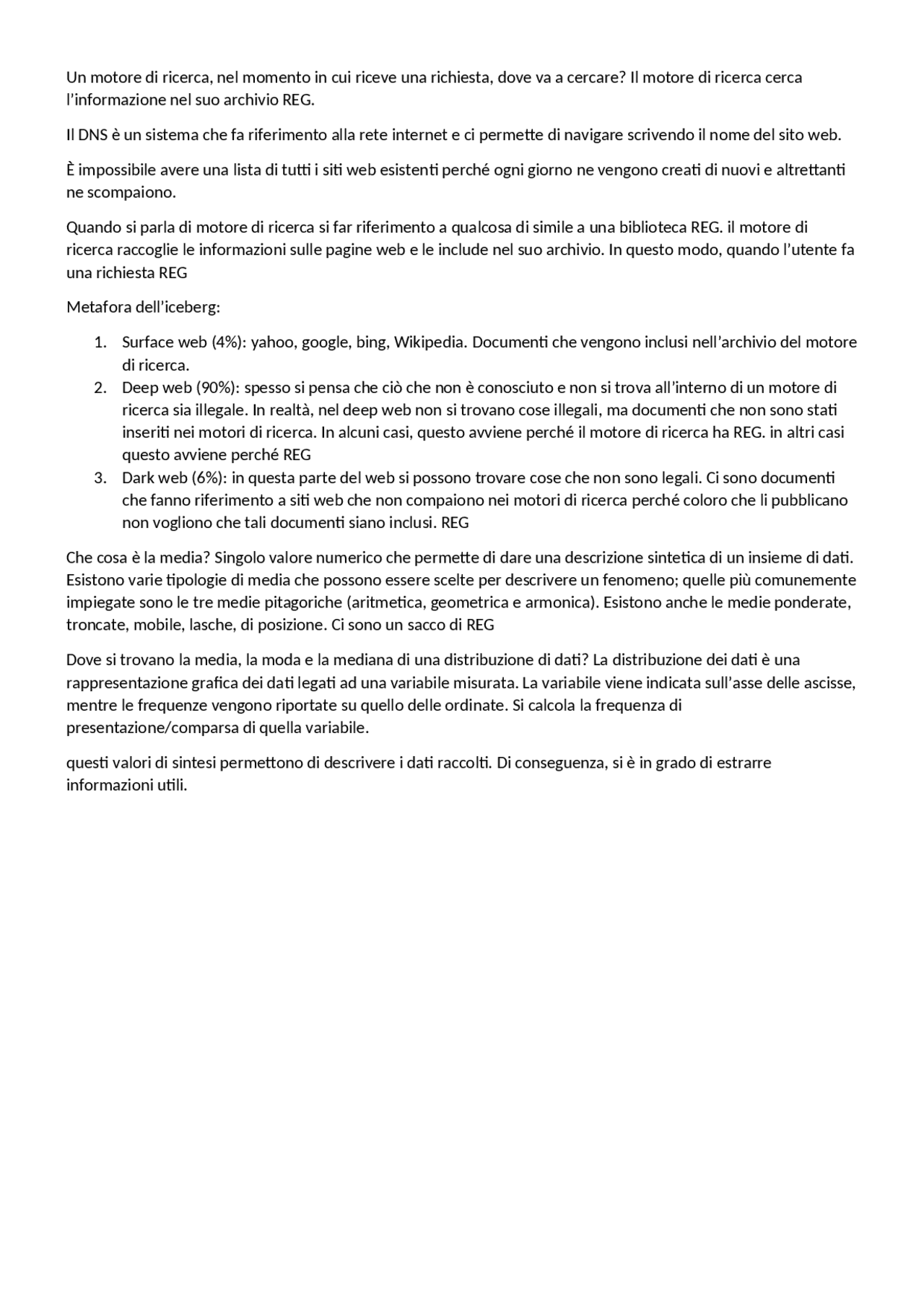 Un motore di ricerca, nel momento in cui riceve una richiesta, dove va a cercare? Il motore di ricerca cerca l'informazione nel suo archivio REG.

Il DNS è un sistema che fa riferimento alla rete internet e ci permette di navigare scrivendo il nome del sito web.

È impossibile avere una lista di tutti i siti web esistenti perché ogni giorno ne vengono creati di nuovi e altrettanti ne scompaiono.

Quando si parla di motore di ricerca si far riferimento a qualcosa di simile a una biblioteca REG. il motore di ricerca raccoglie le informazioni sulle pagine web e le include nel suo archivio. In questo modo, quando l'utente fa una richiesta REG

Metafora dell'iceberg:

1. Surface web (4%): yahoo, google, bing, Wikipedia. Documenti che vengono inclusi nell'archivio del motore di ricerca.
2. Deep web (90%): spesso si pensa che ciò che non è conosciuto e non si trova all'interno di un motore di ricerca sia illegale. In realtà, nel deep web non si trovano cose illegali, ma documenti che non sono stati inseriti nei motori di ricerca. In alcuni casi, questo avviene perché il motore di ricerca ha REG. in altri casi questo avviene perché REG
3. Dark web (6%): in questa parte del web si possono trovare cose che non sono legali. Ci sono documenti che fanno riferimento a siti web che non compaiono nei motori di ricerca perché coloro che li pubblicano non vogliono che tali documenti siano inclusi. REG

Che cosa è la media? Singolo valore numerico che permette di dare una descrizione sintetica di un insieme di dati. Esistono varie tipologie di media che possono essere scelte per descrivere un fenomeno; quelle più comunemente impiegate sono le tre medie pitagoriche (aritmetica, geometrica e armonica). Esistono anche le medie ponderate, troncate, mobile, lasche, di posizione. Ci sono un sacco di REG

Dove si trovano la media, la moda e la mediana di una distribuzione di dati? La distribuzione dei dati è una rappresentazione grafica dei dati legati ad una variabile misurata. La variabile viene indicata sull'asse delle ascisse, mentre le frequenze vengono riportate su quello delle ordinate. Si calcola la frequenza di presentazione/comparsa di quella variabile.

questi valori di sintesi permettono di descrivere i dati raccolti. Di conseguenza, si è in grado di estrarre informazioni utili.